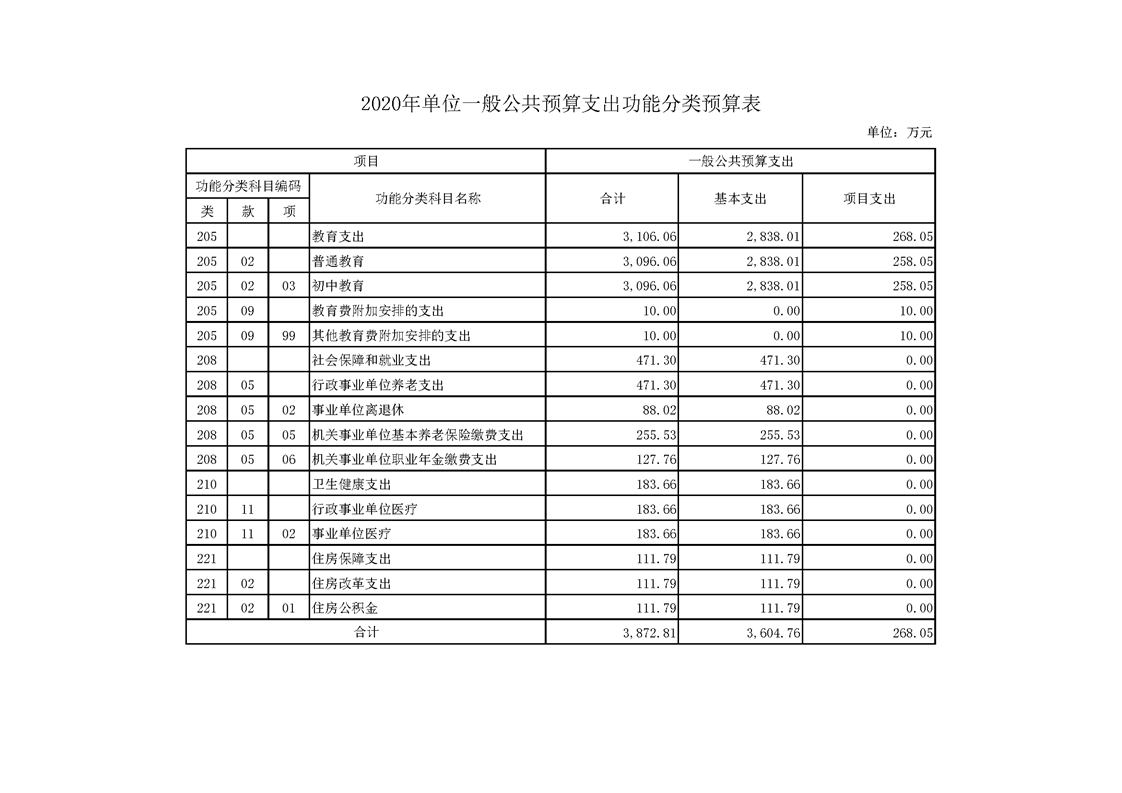 2020年单位一般公共预算支出功能分类预算表

单位：万元

| 项目 | | | | 一般公共预算支出 | | |
|---|---|---|---|---|---|---|
| 功能分类科目编码 | | | 功能分类科目名称 | 合计 | 基本支出 | 项目支出 |
| 类 | 款 | 项 | | | | |
| 205 | | | 教育支出 | 3,106.06 | 2,838.01 | 268.05 |
| 205 | 02 | | 普通教育 | 3,096.06 | 2,838.01 | 258.05 |
| 205 | 02 | 03 | 初中教育 | 3,096.06 | 2,838.01 | 258.05 |
| 205 | 09 | | 教育费附加安排的支出 | 10.00 | 0.00 | 10.00 |
| 205 | 09 | 99 | 其他教育费附加安排的支出 | 10.00 | 0.00 | 10.00 |
| 208 | | | 社会保障和就业支出 | 471.30 | 471.30 | 0.00 |
| 208 | 05 | | 行政事业单位养老支出 | 471.30 | 471.30 | 0.00 |
| 208 | 05 | 02 | 事业单位离退休 | 88.02 | 88.02 | 0.00 |
| 208 | 05 | 05 | 机关事业单位基本养老保险缴费支出 | 255.53 | 255.53 | 0.00 |
| 208 | 05 | 06 | 机关事业单位职业年金缴费支出 | 127.76 | 127.76 | 0.00 |
| 210 | | | 卫生健康支出 | 183.66 | 183.66 | 0.00 |
| 210 | 11 | | 行政事业单位医疗 | 183.66 | 183.66 | 0.00 |
| 210 | 11 | 02 | 事业单位医疗 | 183.66 | 183.66 | 0.00 |
| 221 | | | 住房保障支出 | 111.79 | 111.79 | 0.00 |
| 221 | 02 | | 住房改革支出 | 111.79 | 111.79 | 0.00 |
| 221 | 02 | 01 | 住房公积金 | 111.79 | 111.79 | 0.00 |
| 合计 | | | | 3,872.81 | 3,604.76 | 268.05 |